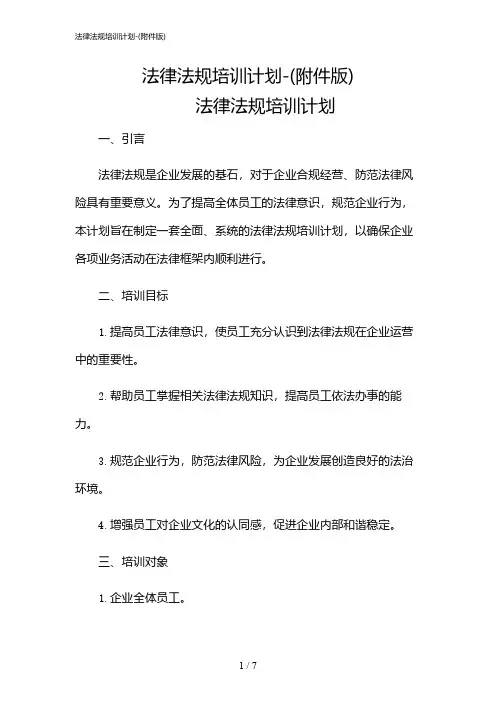 法律法规培训计划-(附件版)

法律法规培训计划-(附件版)

法律法规培训计划

一、引言

法律法规是企业发展的基石，对于企业合规经营、防范法律风险具有重要意义。为了提高全体员工的法律意识，规范企业行为，本计划旨在制定一套全面、系统的法律法规培训计划，以确保企业各项业务活动在法律框架内顺利进行。

二、培训目标

1. 提高员工法律意识，使员工充分认识到法律法规在企业运营中的重要性。

2. 帮助员工掌握相关法律法规知识，提高员工依法办事的能力。

3. 规范企业行为，防范法律风险，为企业发展创造良好的法治环境。

4. 增强员工对企业文化的认同感，促进企业内部和谐稳定。

三、培训对象

1. 企业全体员工。

1 / 7